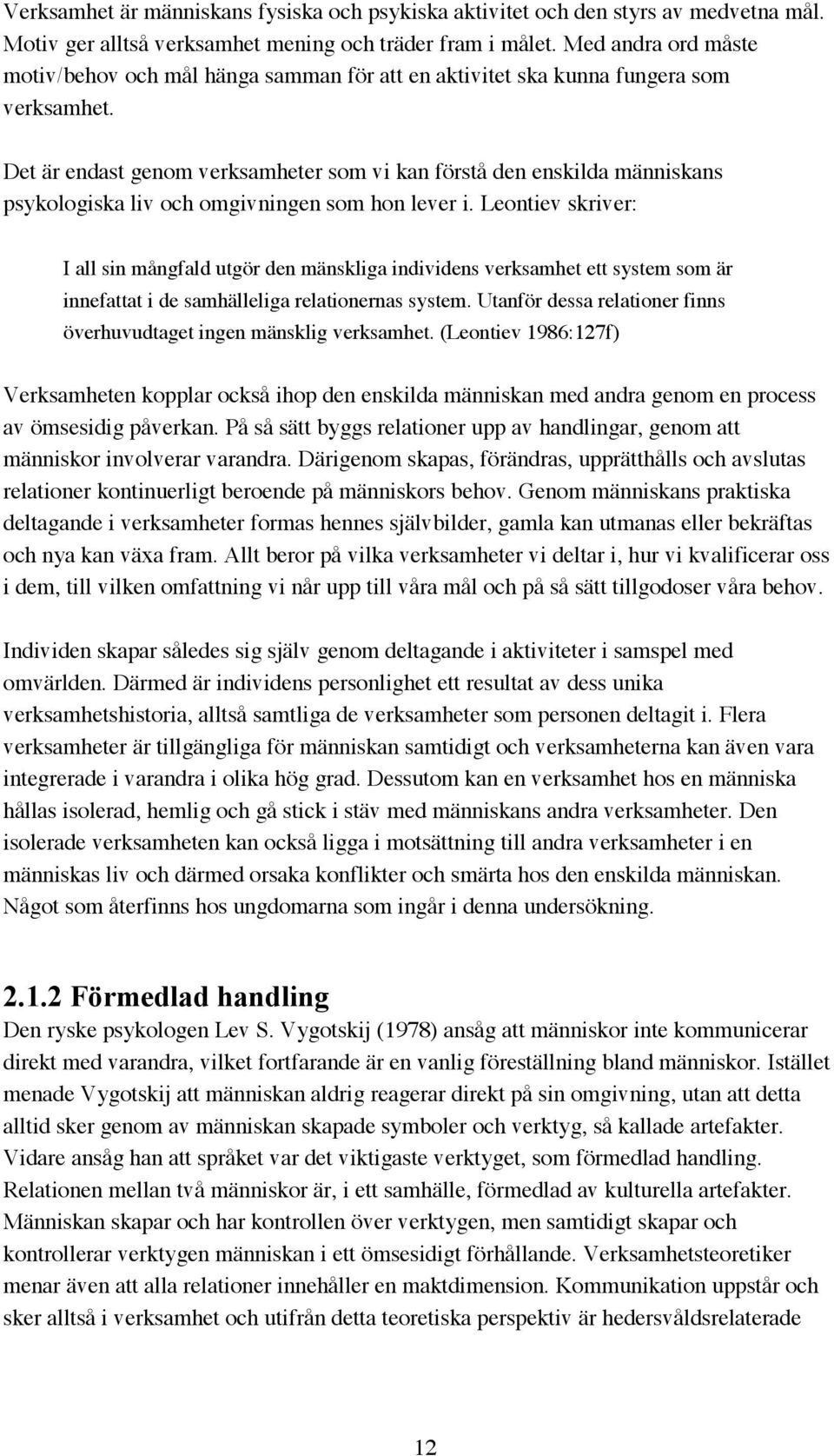 Verksamhet är människans fysiska och psykiska aktivitet och den styrs av medvetna mål. Motiv ger alltså verksamhet mening och träder fram i målet. Med andra ord måste motiv/behov och mål hänga samman för att en aktivitet ska kunna fungera som verksamhet.

Det är endast genom verksamheter som vi kan förstå den enskilda människans psykologiska liv och omgivningen som hon lever i. Leontiev skriver:

I all sin mångfald utgör den mänskliga individens verksamhet ett system som är innefattat i de samhälleliga relationernas system. Utanför dessa relationer finns överhuvudtaget ingen mänsklig verksamhet. (Leontiev 1986:127f)

Verksamheten kopplar också ihop den enskilda människan med andra genom en process av ömsesidig påverkan. På så sätt byggs relationer upp av handlingar, genom att människor involverar varandra. Därigenom skapas, förändras, upprätthålls och avslutas relationer kontinuerligt beroende på människors behov. Genom människans praktiska deltagande i verksamheter formas hennes självbilder, gamla kan utmanas eller bekräftas och nya kan växa fram. Allt beror på vilka verksamheter vi deltar i, hur vi kvalificerar oss i dem, till vilken omfattning vi når upp till våra mål och på så sätt tillgodoser våra behov.

Individen skapar således sig själv genom deltagande i aktiviteter i samspel med omvärlden. Därmed är individens personlighet ett resultat av dess unika verksamhetshistoria, alltså samtliga de verksamheter som personen deltagit i. Flera verksamheter är tillgängliga för människan samtidigt och verksamheterna kan även vara integrerade i varandra i olika hög grad. Dessutom kan en verksamhet hos en människa hållas isolerad, hemlig och gå stick i stäv med människans andra verksamheter. Den isolerade verksamheten kan också ligga i motsättning till andra verksamheter i en människas liv och därmed orsaka konflikter och smärta hos den enskilda människan. Något som återfinns hos ungdomarna som ingår i denna undersökning.

2.1.2 Förmedlad handling
Den ryske psykologen Lev S. Vygotskij (1978) ansåg att människor inte kommunicerar direkt med varandra, vilket fortfarande är en vanlig föreställning bland människor. Istället menade Vygotskij att människan aldrig reagerar direkt på sin omgivning, utan att detta alltid sker genom av människan skapade symboler och verktyg, så kallade artefakter. Vidare ansåg han att språket var det viktigaste verktyget, som förmedlad handling. Relationen mellan två människor är, i ett samhälle, förmedlad av kulturella artefakter. Människan skapar och har kontrollen över verktygen, men samtidigt skapar och kontrollerar verktygen människan i ett ömsesidigt förhållande. Verksamhetsteoretiker menar även att alla relationer innehåller en maktdimension. Kommunikation uppstår och sker alltså i verksamhet och utifrån detta teoretiska perspektiv är hedersvåldsrelaterade

12